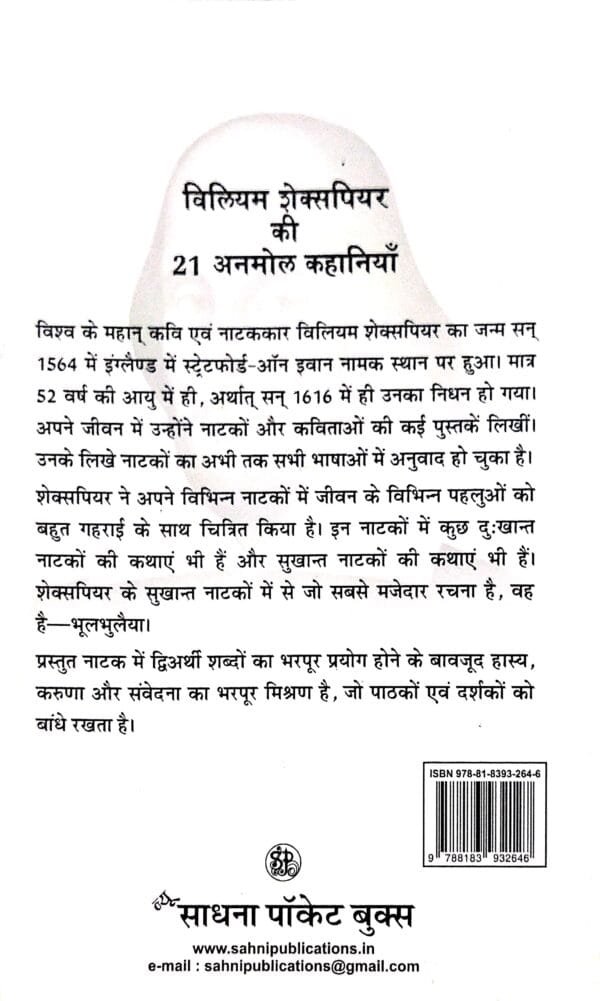 विलियम शेक्सपियर
की
21 अनमोल कहानियाँ

विश्व के महान् कवि एवं नाटककार विलियम शेक्सपियर का जन्म सन् 1564 में इंग्लैण्ड में स्ट्रेटफोर्ड-ऑन इवान नामक स्थान पर हुआ। मात्र 52 वर्ष की आयु में ही, अर्थात् सन् 1616 में ही उनका निधन हो गया। अपने जीवन में उन्होंने नाटकों और कविताओं की कई पुस्तकें लिखीं। उनके लिखे नाटकों का अभी तक सभी भाषाओं में अनुवाद हो चुका है।

शेक्सपियर ने अपने विभिन्न नाटकों में जीवन के विभिन्न पहलुओं को बहुत गहराई के साथ चित्रित किया है। इन नाटकों में कुछ दुःखान्त नाटकों की कथाएं भी हैं और सुखान्त नाटकों की कथाएं भी हैं। शेक्सपियर के सुखान्त नाटकों में से जो सबसे मजेदार रचना है, वह है—भूलभुलैया।

प्रस्तुत नाटक में द्विअर्थी शब्दों का भरपूर प्रयोग होने के बावजूद हास्य, करुणा और संवेदना का भरपूर मिश्रण है, जो पाठकों एवं दर्शकों को बांधे रखता है।

ISBN 978-81-8393-264-6

9 788183 932646

साधना पॉकेट बुक्स
www.sahnipublications.in
e-mail : sahnipublications@gmail.com